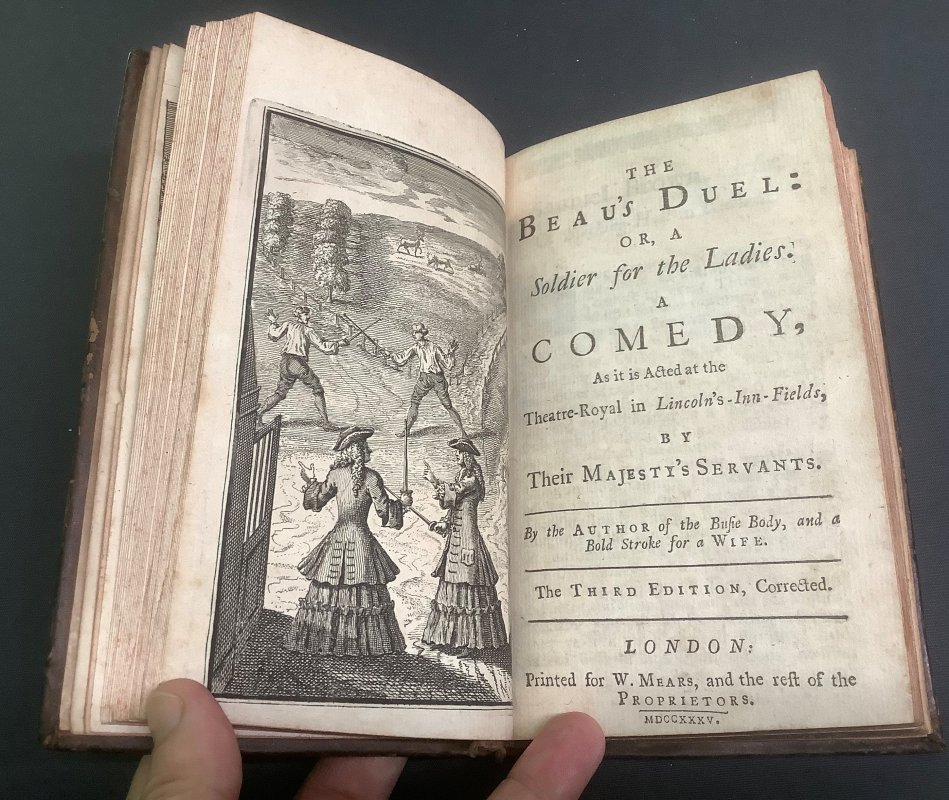 THE
BEAU'S DUEL:
OR, A
Soldier for the Ladies.
A
COMEDY,
As it is Acted at the
Theatre-Royal in Lincoln's-Inn-Fields,
BY
Their MAJESTY'S SERVANTS.

By the AUTHOR of the Busie Body, and a Bold Stroke for a WIFE.

The THIRD EDITION, Corrected.

LONDON:
Printed for W. MEARS, and the rest of the PROPRIETORS.
MDCCXXXV.